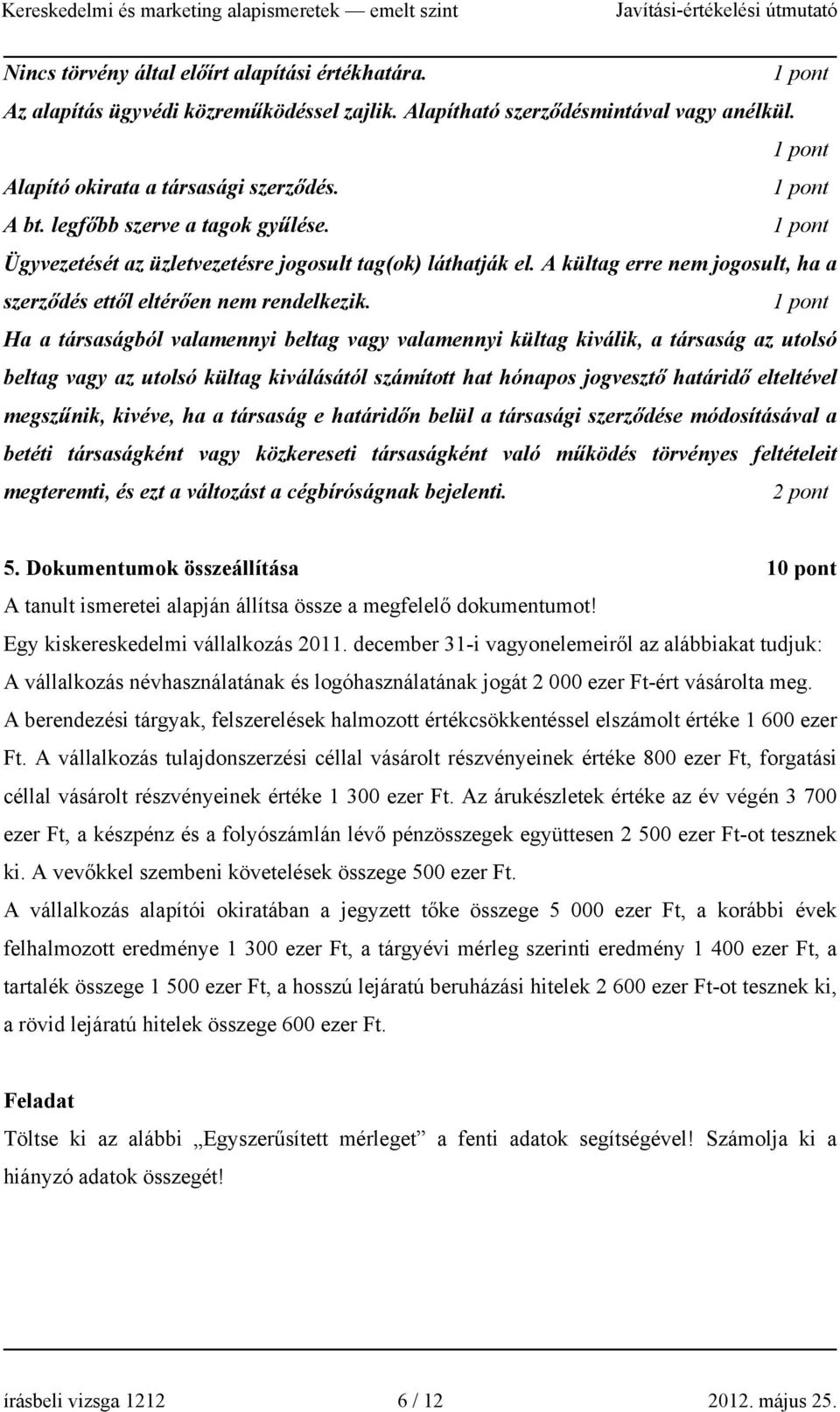 Kereskedelmi és marketing alapismeretek — emelt szint Javítási-értékelési útmutató

Nincs törvény által előírt alapítási értékhatára. 1 pont

Az alapítás ügyvédi közreműködéssel zajlik. Alapítható szerződésmintával vagy anélkül. 1 pont

Alapító okirata a társasági szerződés. 1 pont

A bt. legfőbb szerve a tagok gyűlése. 1 pont

Ügyvezetését az üzletvezetésre jogosult tag(ok) láthatják el. A kültag erre nem jogosult, ha a szerződés ettől eltérően nem rendelkezik. 1 pont

Ha a társaságból valamennyi beltag vagy valamennyi kültag kiválik, a társaság az utolsó beltag vagy az utolsó kültag kiválásától számított hat hónapos jogvesztő határidő elteltével megszűnik, kivéve, ha a társaság e határidőn belül a társasági szerződése módosításával a betéti társaságként vagy közkereseti társaságként való működés törvényes feltételeit megteremti, és ezt a változást a cégbíróságnak bejelenti. 2 pont

5. Dokumentumok összeállítása 10 pont

A tanult ismeretei alapján állítsa össze a megfelelő dokumentumot!

Egy kiskereskedelmi vállalkozás 2011. december 31-i vagyonelemeiről az alábbiakat tudjuk:

A vállalkozás névhasználatának és logóhasználatának jogát 2 000 ezer Ft-ért vásárolta meg.

A berendezési tárgyak, felszerelések halmozott értékcsökkentéssel elszámolt értéke 1 600 ezer Ft. A vállalkozás tulajdonszerzési céllal vásárolt részvényeinek értéke 800 ezer Ft, forgatási céllal vásárolt részvényeinek értéke 1 300 ezer Ft. Az árukészletek értéke az év végén 3 700 ezer Ft, a készpénz és a folyószámlán lévő pénzösszegek együttesen 2 500 ezer Ft-ot tesznek ki. A vevőkkel szembeni követelések összege 500 ezer Ft.

A vállalkozás alapítói okiratában a jegyzett tőke összege 5 000 ezer Ft, a korábbi évek felhalmozott eredménye 1 300 ezer Ft, a tárgyévi mérleg szerinti eredmény 1 400 ezer Ft, a tartalék összege 1 500 ezer Ft, a hosszú lejáratú beruházási hitelek 2 600 ezer Ft-ot tesznek ki, a rövid lejáratú hitelek összege 600 ezer Ft.

Feladat

Töltse ki az alábbi „Egyszerűsített mérleget” a fenti adatok segítségével! Számolja ki a hiányzó adatok összegét!

írásbeli vizsga 1212 6 / 12 2012. május 25.